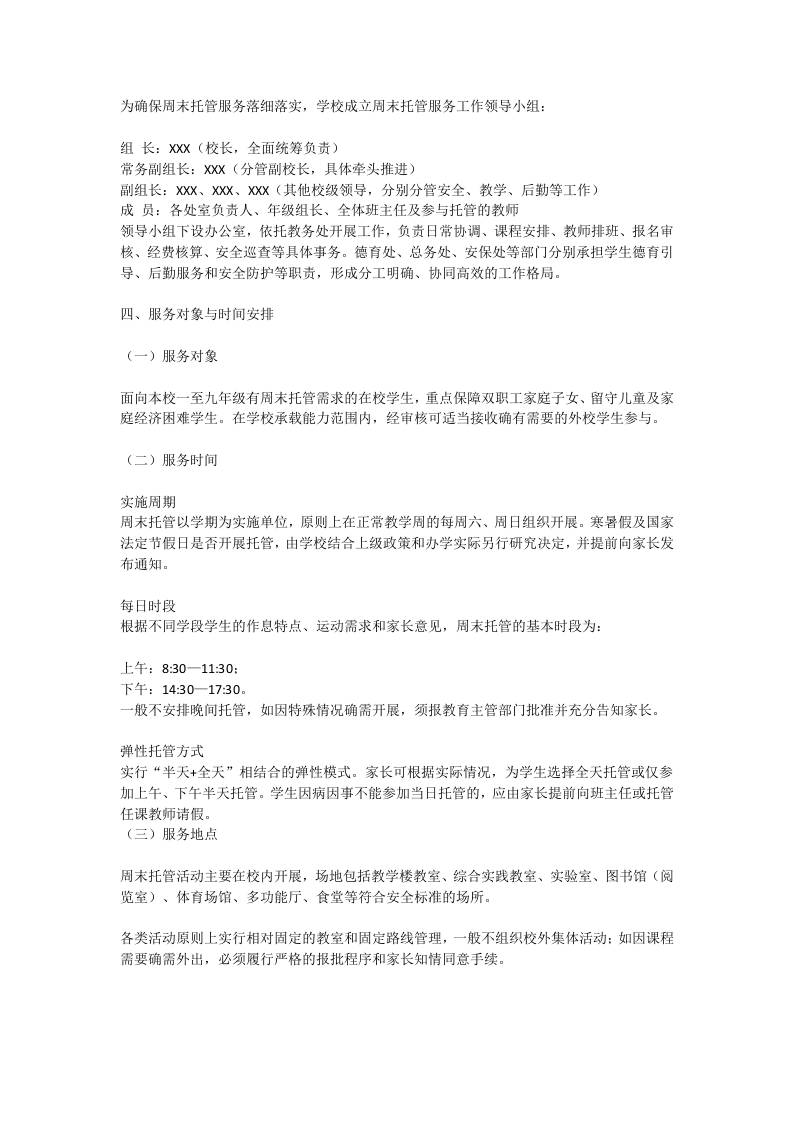 为确保周末托管服务落细落实，学校成立周末托管服务工作领导小组：

组 长：XXX（校长，全面统筹负责）
常务副组长：XXX（分管副校长，具体牵头推进）
副组长：XXX、XXX、XXX（其他校级领导，分别分管安全、教学、后勤等工作）
成 员：各处室负责人、年级组长、全体班主任及参与托管的教师
领导小组下设办公室，依托教务处开展工作，负责日常协调、课程安排、教师排班、报名审核、经费核算、安全巡查等具体事务。德育处、总务处、安保处等部门分别承担学生德育引导、后勤服务和安全防护等职责，形成分工明确、协同高效的工作格局。

四、服务对象与时间安排

（一）服务对象

面向本校一至九年级有周末托管需求的在校学生，重点保障双职工家庭子女、留守儿童及家庭经济困难学生。在学校承载能力范围内，经审核可适当接收确有需要的外校学生参与。

（二）服务时间

实施周期
周末托管以学期为实施单位，原则上在正常教学周的每周六、周日组织开展。寒暑假及国家法定节假日是否开展托管，由学校结合上级政策和办学实际另行研究决定，并提前向家长发布通知。

每日时段
根据不同学段学生的作息特点、运动需求和家长意见，周末托管的基本时段为：

上午：8:30—11:30；
下午：14:30—17:30。
一般不安排晚间托管，如因特殊情况确需开展，须报教育主管部门批准并充分告知家长。

弹性托管方式
实行“半天+全天”相结合的弹性模式。家长可根据实际情况，为学生选择全天托管或仅参加上午、下午半天托管。学生因病因事不能参加当日托管的，应由家长提前向班主任或托管任课教师请假。
（三）服务地点

周末托管活动主要在校内开展，场地包括教学楼教室、综合实践教室、实验室、图书馆（阅览室）、体育场馆、多功能厅、食堂等符合安全标准的场所。

各类活动原则上实行相对固定的教室和固定路线管理，一般不组织校外集体活动；如因课程需要确需外出，必须履行严格的报批程序和家长知情同意手续。